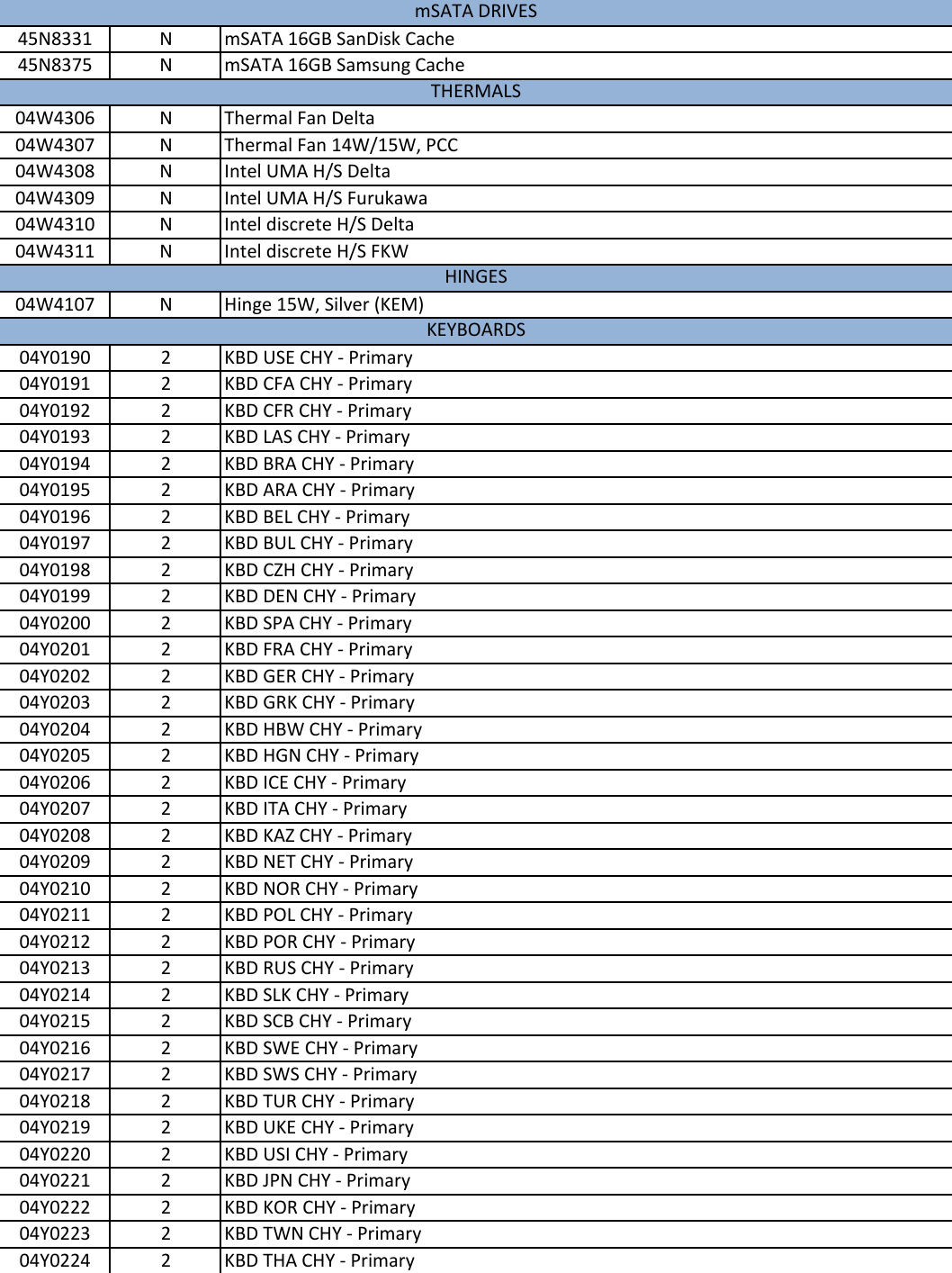 | mSATA DRIVES | | |
|---|---|---|
| 45N8331 | N | mSATA 16GB SanDisk Cache |
| 45N8375 | N | mSATA 16GB Samsung Cache |
| THERMALS | | |
| 04W4306 | N | Thermal Fan Delta |
| 04W4307 | N | Thermal Fan 14W/15W, PCC |
| 04W4308 | N | Intel UMA H/S Delta |
| 04W4309 | N | Intel UMA H/S Furukawa |
| 04W4310 | N | Intel discrete H/S Delta |
| 04W4311 | N | Intel discrete H/S FKW |
| HINGES | | |
| 04W4107 | N | Hinge 15W, Silver (KEM) |
| KEYBOARDS | | |
| 04Y0190 | 2 | KBD USE CHY - Primary |
| 04Y0191 | 2 | KBD CFA CHY - Primary |
| 04Y0192 | 2 | KBD CFR CHY - Primary |
| 04Y0193 | 2 | KBD LAS CHY - Primary |
| 04Y0194 | 2 | KBD BRA CHY - Primary |
| 04Y0195 | 2 | KBD ARA CHY - Primary |
| 04Y0196 | 2 | KBD BEL CHY - Primary |
| 04Y0197 | 2 | KBD BUL CHY - Primary |
| 04Y0198 | 2 | KBD CZH CHY - Primary |
| 04Y0199 | 2 | KBD DEN CHY - Primary |
| 04Y0200 | 2 | KBD SPA CHY - Primary |
| 04Y0201 | 2 | KBD FRA CHY - Primary |
| 04Y0202 | 2 | KBD GER CHY - Primary |
| 04Y0203 | 2 | KBD GRK CHY - Primary |
| 04Y0204 | 2 | KBD HBW CHY - Primary |
| 04Y0205 | 2 | KBD HGN CHY - Primary |
| 04Y0206 | 2 | KBD ICE CHY - Primary |
| 04Y0207 | 2 | KBD ITA CHY - Primary |
| 04Y0208 | 2 | KBD KAZ CHY - Primary |
| 04Y0209 | 2 | KBD NET CHY - Primary |
| 04Y0210 | 2 | KBD NOR CHY - Primary |
| 04Y0211 | 2 | KBD POL CHY - Primary |
| 04Y0212 | 2 | KBD POR CHY - Primary |
| 04Y0213 | 2 | KBD RUS CHY - Primary |
| 04Y0214 | 2 | KBD SLK CHY - Primary |
| 04Y0215 | 2 | KBD SCB CHY - Primary |
| 04Y0216 | 2 | KBD SWE CHY - Primary |
| 04Y0217 | 2 | KBD SWS CHY - Primary |
| 04Y0218 | 2 | KBD TUR CHY - Primary |
| 04Y0219 | 2 | KBD UKE CHY - Primary |
| 04Y0220 | 2 | KBD USI CHY - Primary |
| 04Y0221 | 2 | KBD JPN CHY - Primary |
| 04Y0222 | 2 | KBD KOR CHY - Primary |
| 04Y0223 | 2 | KBD TWN CHY - Primary |
| 04Y0224 | 2 | KBD THA CHY - Primary |